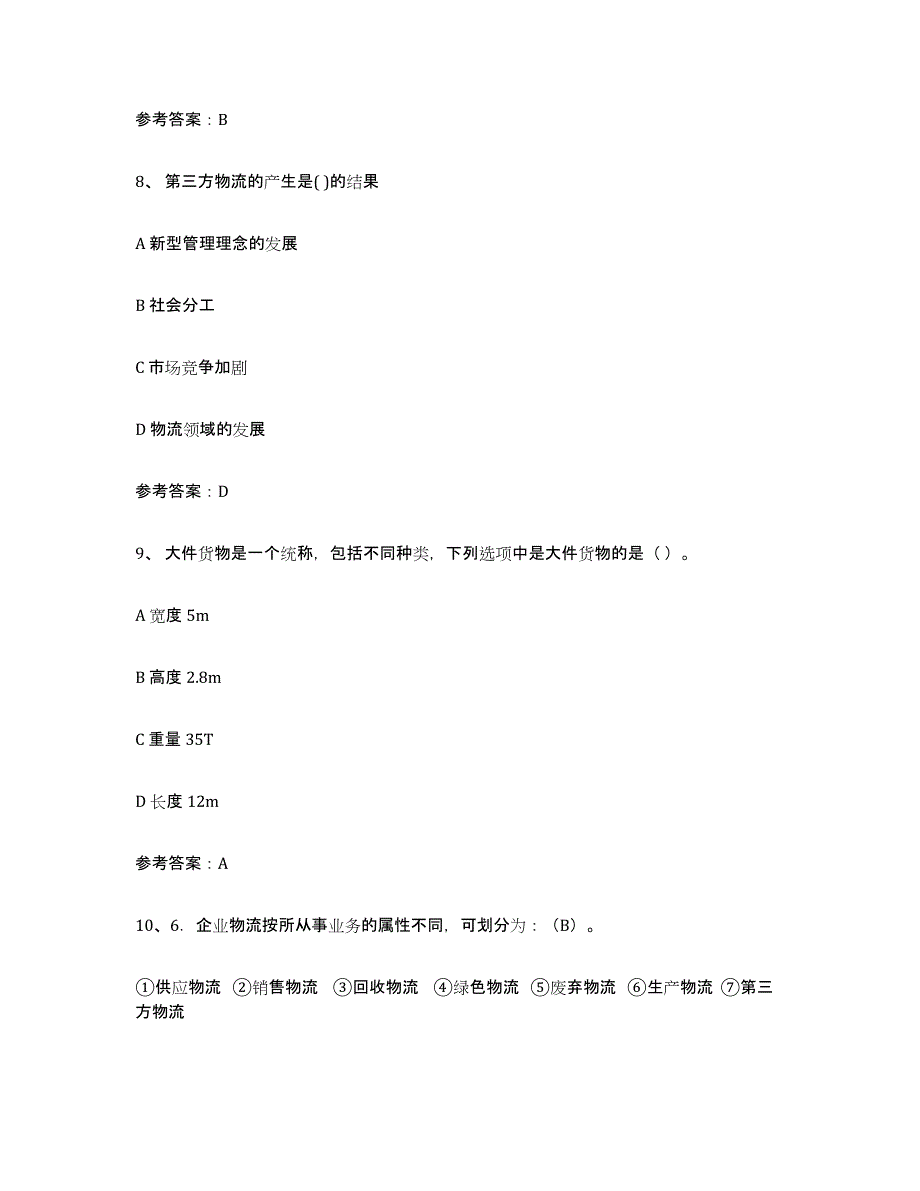 参考答案：B

8、第三方物流的产生是( )的结果

A 新型管理理念的发展

B 社会分工

C 市场竞争加剧

D 物流领域的发展

参考答案：D

9、大件货物是一个统称，包括不同种类，下列选项中是大件货物的是（ ）。

A 宽度 5m

B 高度 2.8m

C 重量 35T

D 长度 12m

参考答案：A

10、6. 企业物流按所从事业务的属性不同，可划分为：（B）。

①供应物流 ②销售物流 ③回收物流 ④绿色物流 ⑤废弃物流 ⑥生产物流 ⑦第三方物流